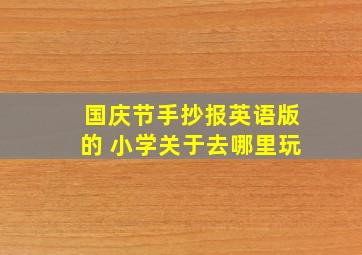 国庆节手抄报英语版的 小学关于去哪里玩